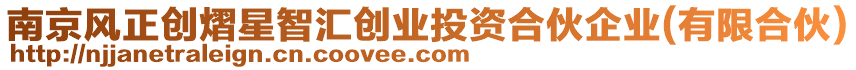 南京风正创熠星智汇创业投资合伙企业(有限合伙)
http://njjanetraleign.cn.coovee.com